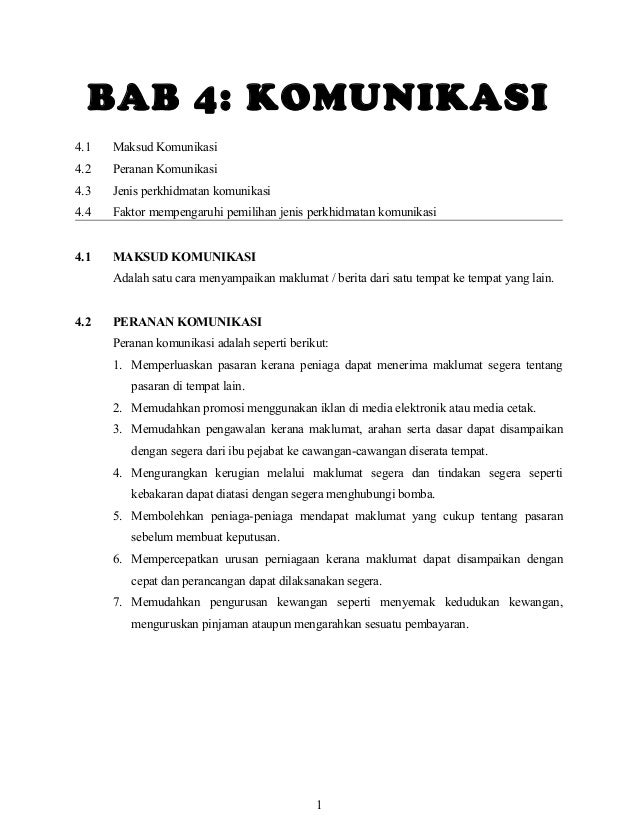 BAB 4: KOMUNIKASI

4.1 Maksud Komunikasi
4.2 Peranan Komunikasi
4.3 Jenis perkhidmatan komunikasi
4.4 Faktor mempengaruhi pemilihan jenis perkhidmatan komunikasi

4.1 MAKSUD KOMUNIKASI
Adalah satu cara menyampaikan maklumat / berita dari satu tempat ke tempat yang lain.

4.2 PERANAN KOMUNIKASI
Peranan komunikasi adalah seperti berikut:
1. Memperluaskan pasaran kerana peniaga dapat menerima maklumat segera tentang pasaran di tempat lain.
2. Memudahkan promosi menggunakan iklan di media elektronik atau media cetak.
3. Memudahkan pengawalan kerana maklumat, arahan serta dasar dapat disampaikan dengan segera dari ibu pejabat ke cawangan-cawangan diserata tempat.
4. Mengurangkan kerugian melalui maklumat segera dan tindakan segera seperti kebakaran dapat diatasi dengan segera menghubungi bomba.
5. Membolehkan peniaga-peniaga mendapat maklumat yang cukup tentang pasaran sebelum membuat keputusan.
6. Mempercepatkan urusan perniagaan kerana maklumat dapat disampaikan dengan cepat dan perancangan dapat dilaksanakan segera.
7. Memudahkan pengurusan kewangan seperti menyemak kedudukan kewangan, menguruskan pinjaman ataupun mengarahkan sesuatu pembayaran.

1